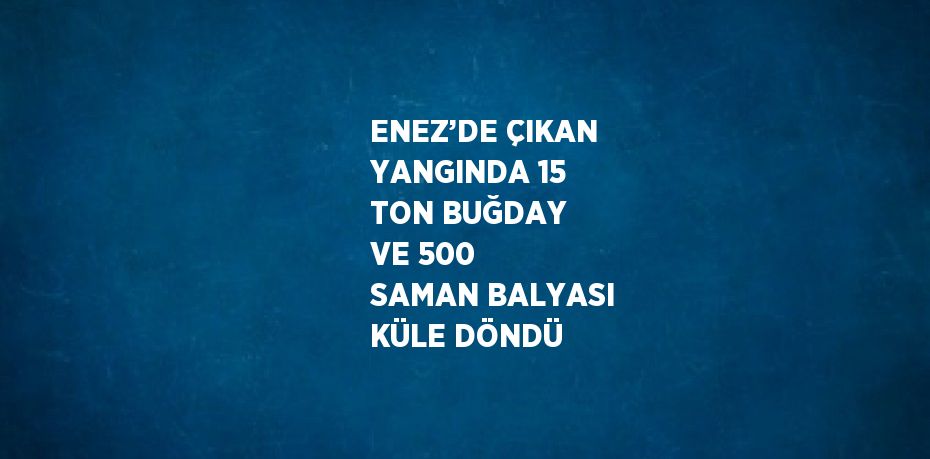 ENEZ’DE ÇIKAN YANGINDA 15 TON BUĞDAY VE 500 SAMAN BALYASI KÜLE DÖNDÜ